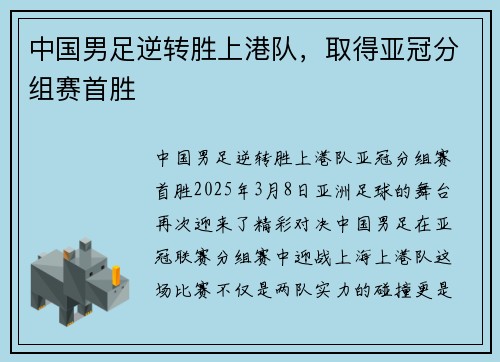 中国男足逆转胜上港队，取得亚冠分组赛首胜

中国男足逆转胜上港队亚冠分组赛首胜2025年3月8日亚洲足球的舞台再次迎来了精彩对决中国男足在亚冠联赛分组赛中迎战上海上港队这场比赛不仅是两队实力的碰撞更是